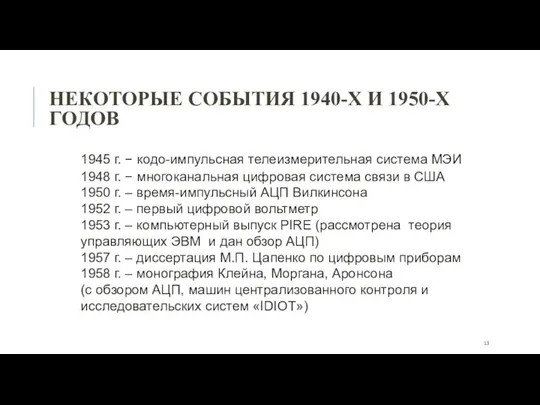 НЕКОТОРЫЕ СОБЫТИЯ 1940-Х И 1950-Х ГОДОВ

1945 г. − кодо-импульсная телеизмерительная система МЭИ
1948 г. − многоканальная цифровая система связи в США
1950 г. – время-импульсный АЦП Вилкинсона
1952 г. – первый цифровой вольтметр
1953 г. – компьютерный выпуск PIRE (рассмотрена теория управляющих ЭВМ и дан обзор АЦП)
1957 г. – диссертация М.П. Цапенко по цифровым приборам
1958 г. – монография Клейна, Моргана, Аронсона (с обзором АЦП, машин централизованного контроля и исследовательских систем «IDIOT»)

13